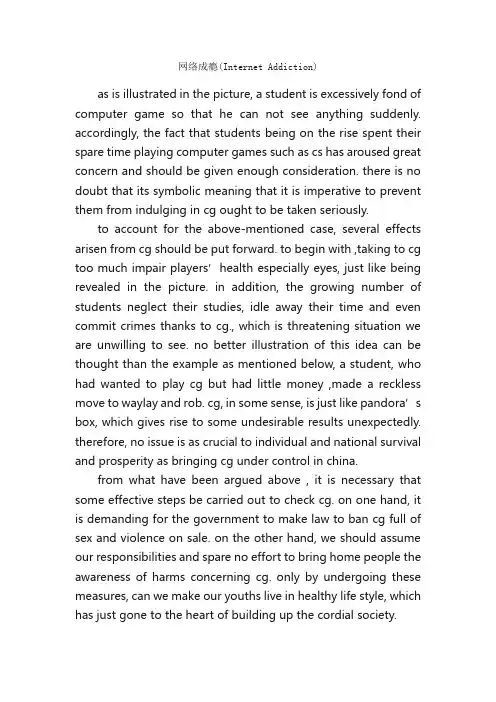 网络成瘾(Internet Addiction)

as is illustrated in the picture, a student is excessively fond of computer game so that he can not see anything suddenly. accordingly, the fact that students being on the rise spent their spare time playing computer games such as cs has aroused great concern and should be given enough consideration. there is no doubt that its symbolic meaning that it is imperative to prevent them from indulging in cg ought to be taken seriously.

to account for the above-mentioned case, several effects arisen from cg should be put forward. to begin with ,taking to cg too much impair players' health especially eyes, just like being revealed in the picture. in addition, the growing number of students neglect their studies, idle away their time and even commit crimes thanks to cg., which is threatening situation we are unwilling to see. no better illustration of this idea can be thought than the example as mentioned below, a student, who had wanted to play cg but had little money ,made a reckless move to waylay and rob. cg, in some sense, is just like pandora' s box, which gives rise to some undesirable results unexpectedly. therefore, no issue is as crucial to individual and national survival and prosperity as bringing cg under control in china.

from what have been argued above , it is necessary that some effective steps be carried out to check cg. on one hand, it is demanding for the government to make law to ban cg full of sex and violence on sale. on the other hand, we should assume our responsibilities and spare no effort to bring home people the awareness of harms concerning cg. only by undergoing these measures, can we make our youths live in healthy life style, which has just gone to the heart of building up the cordial society.